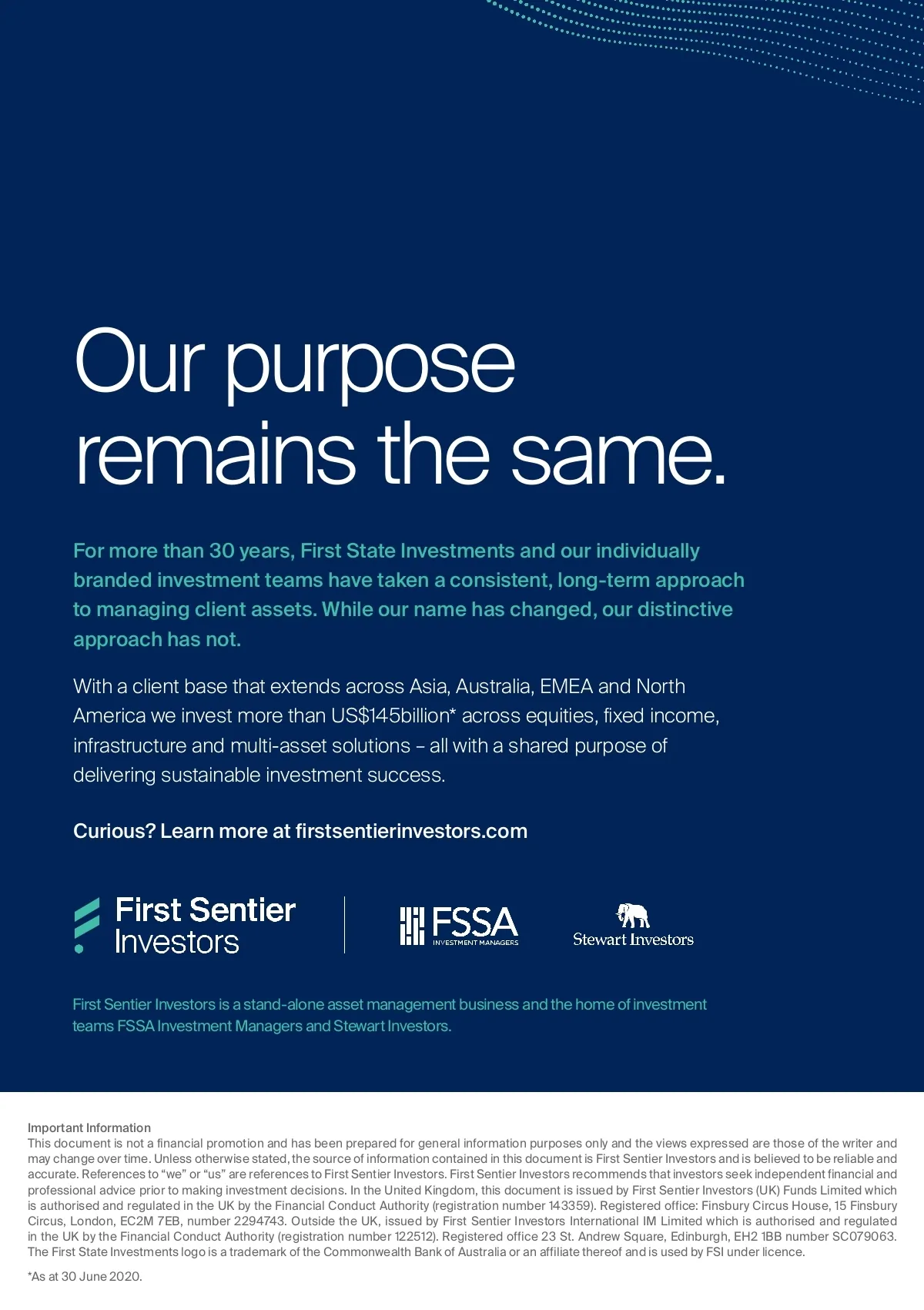 Our purpose remains the same.

For more than 30 years, First State Investments and our individually branded investment teams have taken a consistent, long-term approach to managing client assets. While our name has changed, our distinctive approach has not.

With a client base that extends across Asia, Australia, EMEA and North America we invest more than US$145billion* across equities, fixed income, infrastructure and multi-asset solutions – all with a shared purpose of delivering sustainable investment success.

Curious? Learn more at firstsentierinvestors.com

First Sentier Investors

FSSA INVESTMENT MANAGERS

Stewart Investors

First Sentier Investors is a stand-alone asset management business and the home of investment teams FSSA Investment Managers and Stewart Investors.

Important Information
This document is not a financial promotion and has been prepared for general information purposes only and the views expressed are those of the writer and may change over time. Unless otherwise stated, the source of information contained in this document is First Sentier Investors and is believed to be reliable and accurate. References to "we" or "us" are references to First Sentier Investors. First Sentier Investors recommends that investors seek independent financial and professional advice prior to making investment decisions. In the United Kingdom, this document is issued by First Sentier Investors (UK) Funds Limited which is authorised and regulated in the UK by the Financial Conduct Authority (registration number 143359). Registered office: Finsbury Circus House, 15 Finsbury Circus, London, EC2M 7EB, number 2294743. Outside the UK, issued by First Sentier Investors International IM Limited which is authorised and regulated in the UK by the Financial Conduct Authority (registration number 122512). Registered office 23 St. Andrew Square, Edinburgh, EH2 1BB number SC079063. The First State Investments logo is a trademark of the Commonwealth Bank of Australia or an affiliate thereof and is used by FSI under licence.

*As at 30 June 2020.